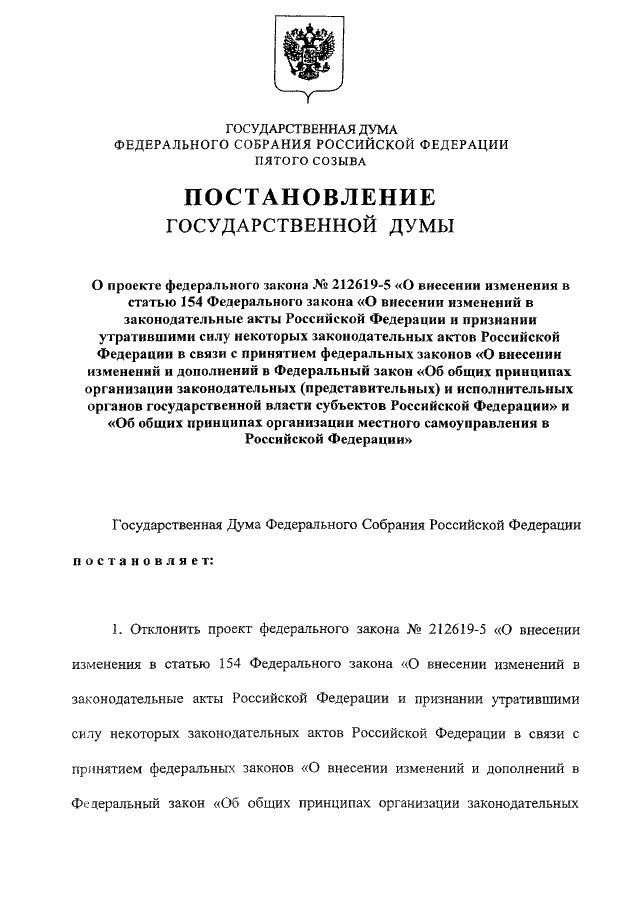 ГОСУДАРСТВЕННАЯ ДУМА
ФЕДЕРАЛЬНОГО СОБРАНИЯ РОССИЙСКОЙ ФЕДЕРАЦИИ
ПЯТОГО СОЗЫВА

ПОСТАНОВЛЕНИЕ
ГОСУДАРСТВЕННОЙ ДУМЫ

О проекте федерального закона № 212619-5 «О внесении изменения в статью 154 Федерального закона «О внесении изменений в законодательные акты Российской Федерации и признании утратившими силу некоторых законодательных актов Российской Федерации в связи с принятием федеральных законов «О внесении изменений и дополнений в Федеральный закон «Об общих принципах организации законодательных (представительных) и исполнительных органов государственной власти субъектов Российской Федерации» и «Об общих принципах организации местного самоуправления в Российской Федерации»

Государственная Дума Федерального Собрания Российской Федерации

постановляет:

1. Отклонить проект федерального закона № 212619-5 «О внесении изменения в статью 154 Федерального закона «О внесении изменений в законодательные акты Российской Федерации и признании утратившими силу некоторых законодательных актов Российской Федерации в связи с принятием федеральных законов «О внесении изменений и дополнений в Федеральный закон «Об общих принципах организации законодательных